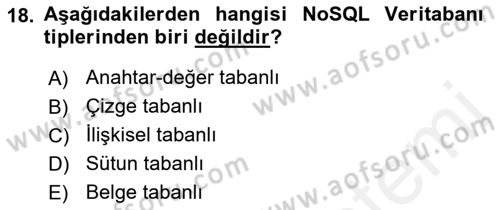 18. Aşağıdakilerden hangisi NoSQL Veritabanı tiplerinden biri değildir?

A) Anahtar-değer tabanlı
B) Çizge tabanlı
C) İlişkisel tabanlı
D) Sütun tabanlı
E) Belge tabanlı

www.aofsoru.com
www.aofsoru.com
www.aofsoru.com
www.aofsoru.com